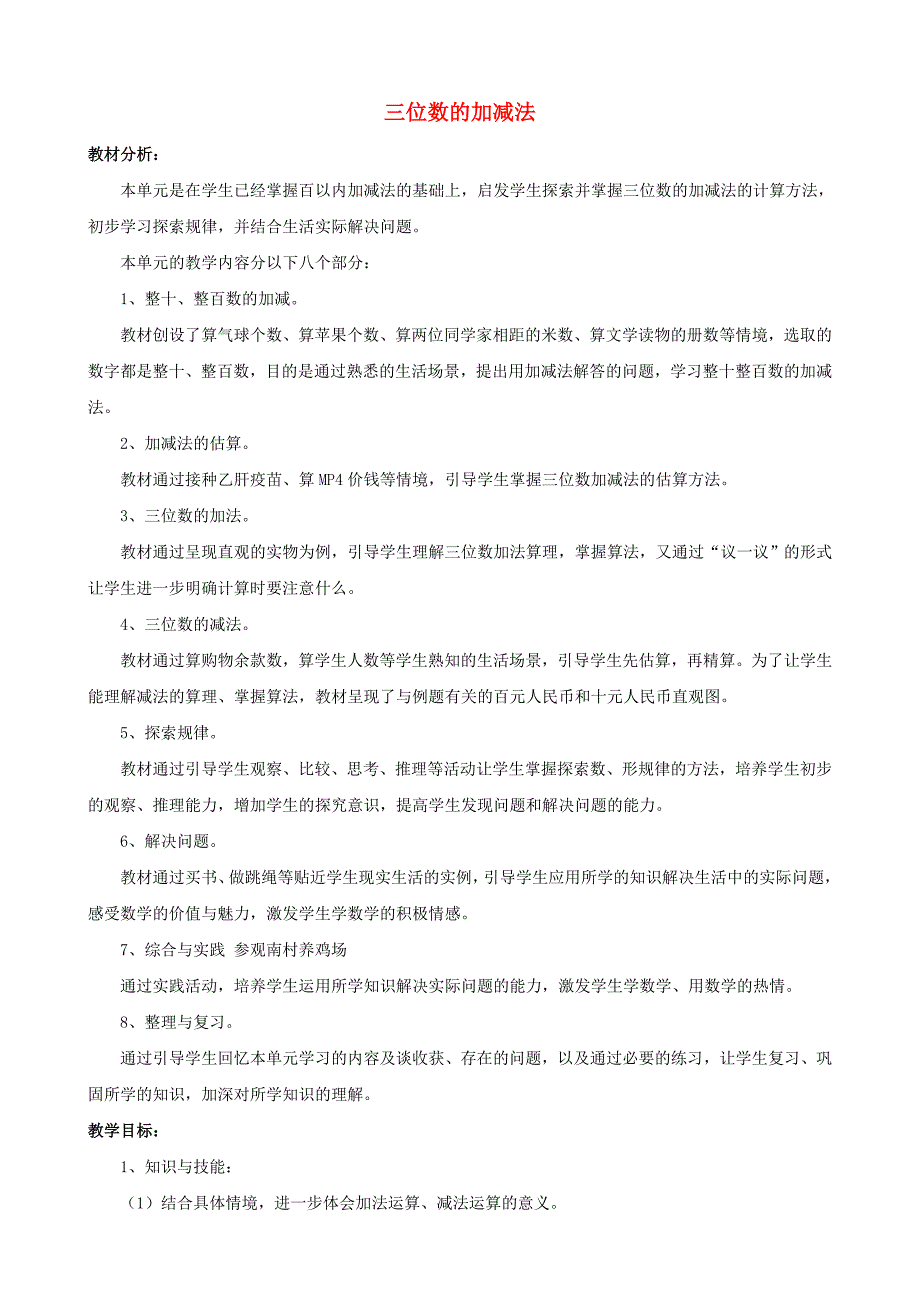 三位数的加减法

教材分析：

本单元是在学生已经掌握百以内加减法的基础上，启发学生探索并掌握三位数的加减法的计算方法，初步学习探索规律，并结合生活实际解决问题。

本单元的教学内容分以下八个部分：

1、整十、整百数的加减。

教材创设了算气球个数、算苹果个数、算两位同学家相距的米数、算文学读物的册数等情境，选取的数字都是整十、整百数，目的是通过熟悉的生活场景，提出用加减法解答的问题，学习整十整百数的加减法。

2、加减法的估算。

教材通过接种乙肝疫苗、算MP4价钱等情境，引导学生掌握三位数加减法的估算方法。

3、三位数的加法。

教材通过呈现直观的实物为例，引导学生理解三位数加法算理，掌握算法，又通过“议一议”的形式让学生进一步明确计算时要注意什么。

4、三位数的减法。

教材通过算购物余款数，算学生人数等学生熟知的生活场景，引导学生先估算，再精算。为了让学生能理解减法的算理、掌握算法，教材呈现了与例题有关的百元人民币和十元人民币直观图。

5、探索规律。

教材通过引导学生观察、比较、思考、推理等活动让学生掌握探索数、形规律的方法，培养学生初步的观察、推理能力，增加学生的探究意识，提高学生发现问题和解决问题的能力。

6、解决问题。

教材通过买书、做跳绳等贴近学生现实生活的实例，引导学生应用所学的知识解决生活中的实际问题，感受数学的价值与魅力，激发学生学数学的积极情感。

7、综合与实践 参观南村养鸡场

通过实践活动，培养学生运用所学知识解决实际问题的能力，激发学生学数学、用数学的热情。

8、整理与复习。

通过引导学生回忆本单元学习的内容及谈收获、存在的问题，以及通过必要的练习，让学生复习、巩固所学的知识，加深对所学知识的理解。

教学目标：

1、知识与技能：

（1）结合具体情境，进一步体会加法运算、减法运算的意义。